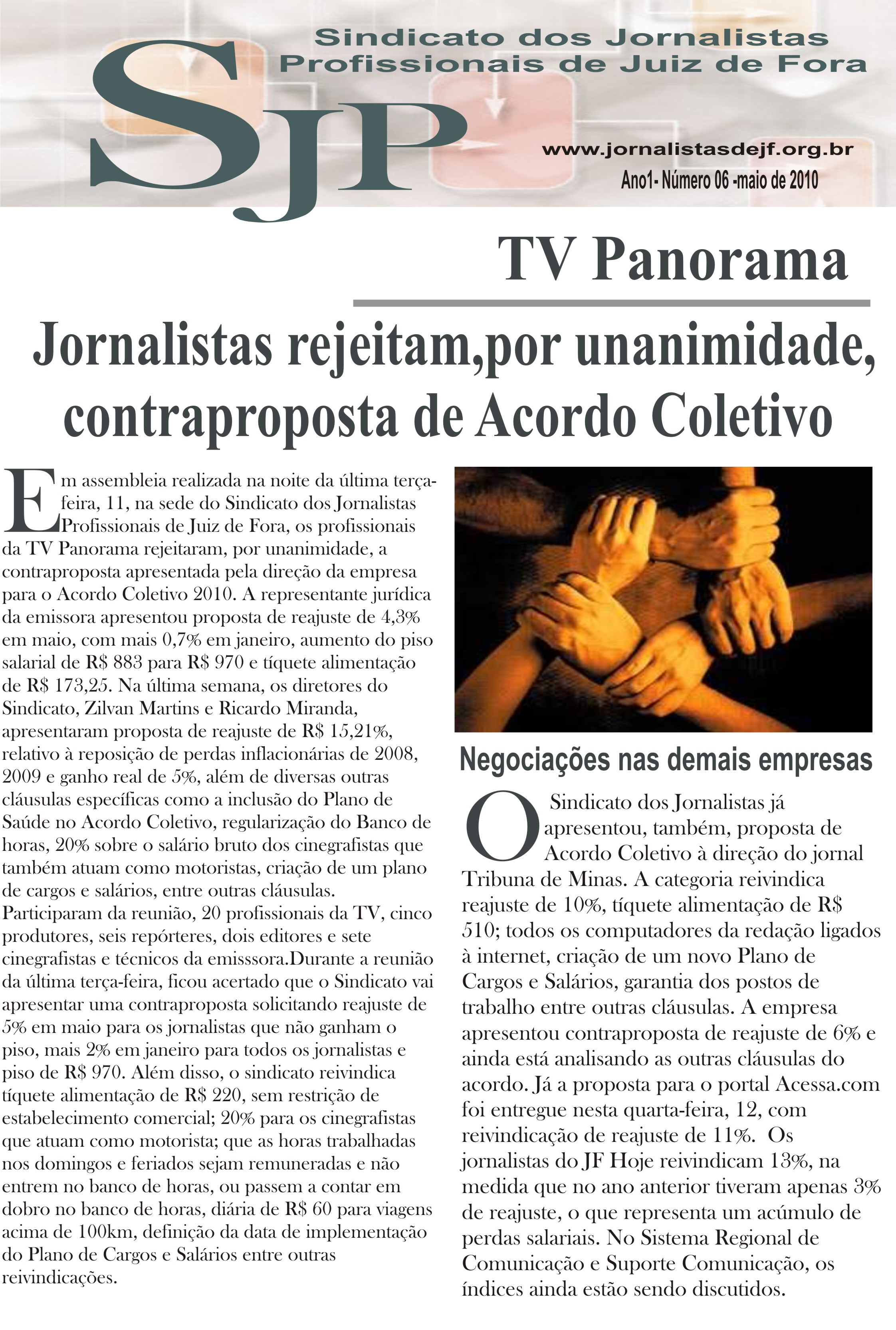 SJP

Sindicato dos Jornalistas Profissionais de Juiz de Fora

www.jornalistasdejf.org.br
Ano1- Número 06 -maio de 2010

TV Panorama

Jornalistas rejeitam,por unanimidade, contraproposta de Acordo Coletivo

Em assembleia realizada na noite da última terça-feira, 11, na sede do Sindicato dos Jornalistas Profissionais de Juiz de Fora, os profissionais da TV Panorama rejeitaram, por unanimidade, a contraproposta apresentada pela direção da empresa para o Acordo Coletivo 2010. A representante jurídica da emissora apresentou proposta de reajuste de 4,3% em maio, com mais 0,7% em janeiro, aumento do piso salarial de R$ 883 para R$ 970 e tíquete alimentação de R$ 173,25. Na última semana, os diretores do Sindicato, Zilvan Martins e Ricardo Miranda, apresentaram proposta de reajuste de R$ 15,21%, relativo à reposição de perdas inflacionárias de 2008, 2009 e ganho real de 5%, além de diversas outras cláusulas específicas como a inclusão do Plano de Saúde no Acordo Coletivo, regularização do Banco de horas, 20% sobre o salário bruto dos cinegrafistas que também atuam como motoristas, criação de um plano de cargos e salários, entre outras cláusulas. Participaram da reunião, 20 profissionais da TV, cinco produtores, seis repórteres, dois editores e sete cinegrafistas e técnicos da emisssora.Durante a reunião da última terça-feira, ficou acertado que o Sindicato vai apresentar uma contraproposta solicitando reajuste de 5% em maio para os jornalistas que não ganham o piso, mais 2% em janeiro para todos os jornalistas e piso de R$ 970. Além disso, o sindicato reivindica tíquete alimentação de R$ 220, sem restrição de estabelecimento comercial; 20% para os cinegrafistas que atuam como motorista; que as horas trabalhadas nos domingos e feriados sejam remuneradas e não entrem no banco de horas, ou passem a contar em dobro no banco de horas, diária de R$ 60 para viagens acima de 100km, definição da data de implementação do Plano de Cargos e Salários entre outras reivindicações.

Negociações nas demais empresas

O Sindicato dos Jornalistas já apresentou, também, proposta de Acordo Coletivo à direção do jornal Tribuna de Minas. A categoria reivindica reajuste de 10%, tíquete alimentação de R$ 510; todos os computadores da redação ligados à internet, criação de um novo Plano de Cargos e Salários, garantia dos postos de trabalho entre outras cláusulas. A empresa apresentou contraproposta de reajuste de 6% e ainda está analisando as outras cláusulas do acordo. Já a proposta para o portal Acessa.com foi entregue nesta quarta-feira, 12, com reivindicação de reajuste de 11%. Os jornalistas do JF Hoje reivindicam 13%, na medida que no ano anterior tiveram apenas 3% de reajuste, o que representa um acúmulo de perdas salariais. No Sistema Regional de Comunicação e Suporte Comunicação, os índices ainda estão sendo discutidos.